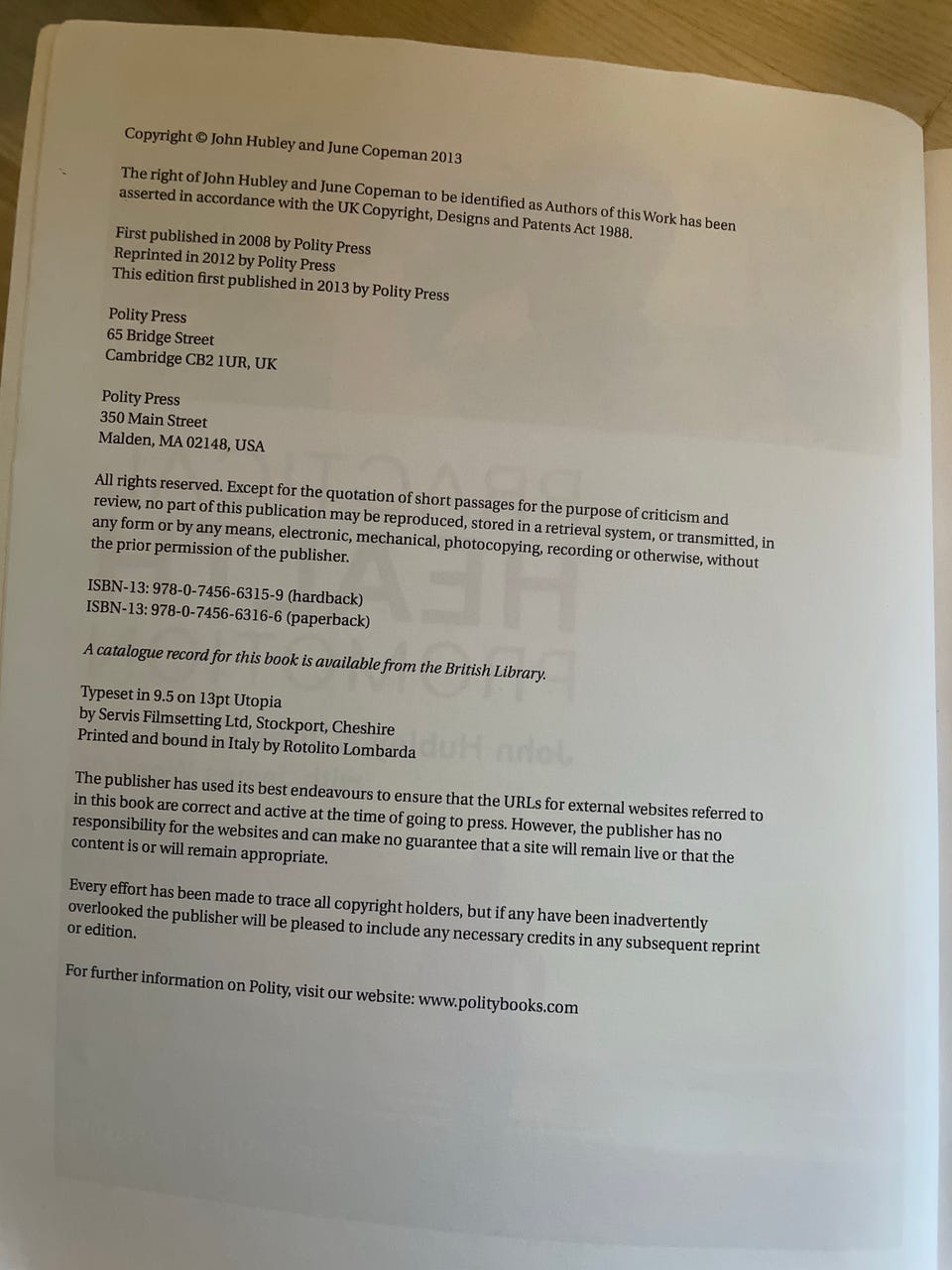 Copyright © John Hubley and June Copeman 2013

The right of John Hubley and June Copeman to be identified as Authors of this Work has been asserted in accordance with the UK Copyright, Designs and Patents Act 1988.

First published in 2008 by Polity Press
Reprinted in 2012 by Polity Press
This edition first published in 2013 by Polity Press

Polity Press
65 Bridge Street
Cambridge CB2 1UR, UK

Polity Press
350 Main Street
Malden, MA 02148, USA

All rights reserved. Except for the quotation of short passages for the purpose of criticism and review, no part of this publication may be reproduced, stored in a retrieval system, or transmitted, in any form or by any means, electronic, mechanical, photocopying, recording or otherwise, without the prior permission of the publisher.

ISBN-13: 978-0-7456-6315-9 (hardback)
ISBN-13: 978-0-7456-6316-6 (paperback)

A catalogue record for this book is available from the British Library.

Typeset in 9.5 on 13pt Utopia
by Servis Filmsetting Ltd, Stockport, Cheshire
Printed and bound in Italy by Rotolito Lombarda

The publisher has used its best endeavours to ensure that the URLs for external websites referred to in this book are correct and active at the time of going to press. However, the publisher has no responsibility for the websites and can make no guarantee that a site will remain live or that the content is or will remain appropriate.

Every effort has been made to trace all copyright holders, but if any have been inadvertently overlooked the publisher will be pleased to include any necessary credits in any subsequent reprint or edition.

For further information on Polity, visit our website: www.politybooks.com